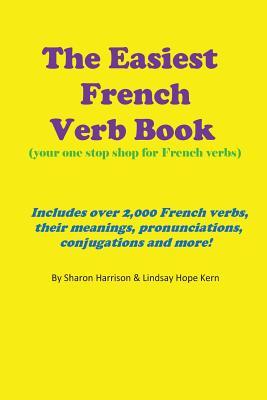 The Easiest French Verb Book
(your one stop shop for French verbs)

Includes over 2,000 French verbs, their meanings, pronunciations, conjugations and more!

By Sharon Harrison & Lindsay Hope Kern